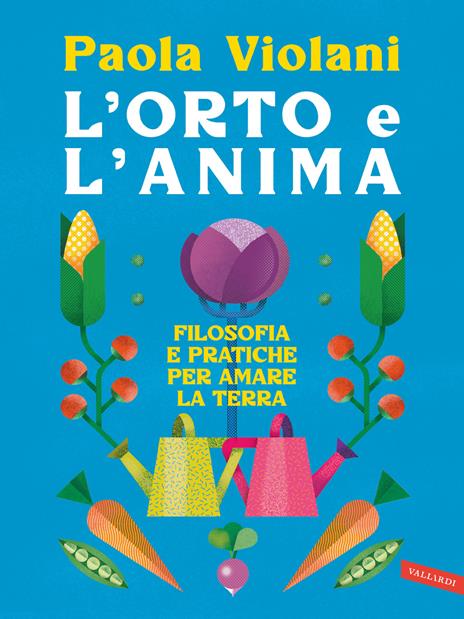 Paola Violani

L'ORTO e L'ANIMA

FILOSOFIA E PRATICHE PER AMARE LA TERRA

VALLARDI